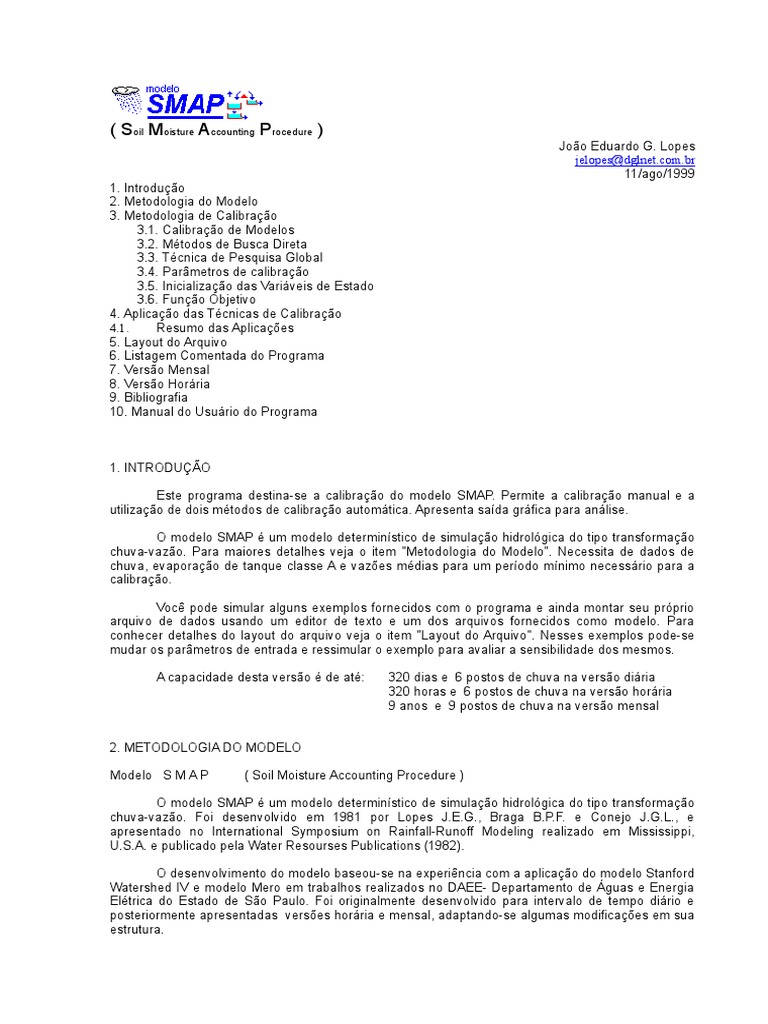 modelo
SMAP
( Soil Moisture Accounting Procedure )

João Eduardo G. Lopes
jelopes@dglnet.com.br
11/ago/1999

1. Introdução
2. Metodologia do Modelo
3. Metodologia de Calibração
3.1. Calibração de Modelos
3.2. Métodos de Busca Direta
3.3. Técnica de Pesquisa Global
3.4. Parâmetros de calibração
3.5. Inicialização das Variáveis de Estado
3.6. Função Objetivo
4. Aplicação das Técnicas de Calibração
4.1. Resumo das Aplicações
5. Layout do Arquivo
6. Listagem Comentada do Programa
7. Versão Mensal
8. Versão Horária
9. Bibliografia
10. Manual do Usuário do Programa

1. INTRODUÇÃO

Este programa destina-se a calibração do modelo SMAP. Permite a calibração manual e a utilização de dois métodos de calibração automática. Apresenta saída gráfica para análise.

O modelo SMAP é um modelo determinístico de simulação hidrológica do tipo transformação chuva-vazão. Para maiores detalhes veja o item "Metodologia do Modelo". Necessita de dados de chuva, evaporação de tanque classe A e vazões médias para um período mínimo necessário para a calibração.

Você pode simular alguns exemplos fornecidos com o programa e ainda montar seu próprio arquivo de dados usando um editor de texto e um dos arquivos fornecidos como modelo. Para conhecer detalhes do layout do arquivo veja o item "Layout do Arquivo". Nesses exemplos pode-se mudar os parâmetros de entrada e ressimular o exemplo para avaliar a sensibilidade dos mesmos.

A capacidade desta versão é de até: 320 dias e 6 postos de chuva na versão diária
320 horas e 6 postos de chuva na versão horária
9 anos e 9 postos de chuva na versão mensal

2. METODOLOGIA DO MODELO

Modelo S M A P ( Soil Moisture Accounting Procedure )

O modelo SMAP é um modelo determinístico de simulação hidrológica do tipo transformação chuva-vazão. Foi desenvolvido em 1981 por Lopes J.E.G., Braga B.P.F. e Conejo J.G.L., e apresentado no International Symposium on Rainfall-Runoff Modeling realizado em Mississippi, U.S.A. e publicado pela Water Resourses Publications (1982).

O desenvolvimento do modelo baseou-se na experiência com a aplicação do modelo Stanford Watershed IV e modelo Mero em trabalhos realizados no DAEE- Departamento de Águas e Energia Elétrica do Estado de São Paulo. Foi originalmente desenvolvido para intervalo de tempo diário e posteriormente apresentadas versões horária e mensal, adaptando-se algumas modificações em sua estrutura.